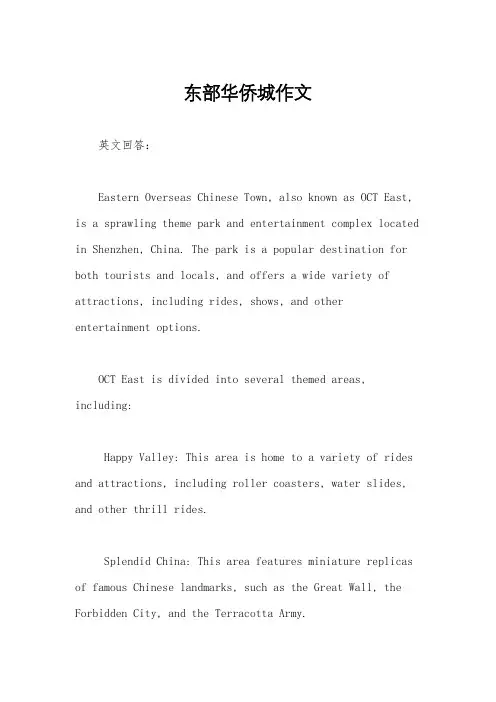 东部华侨城作文

英文回答：

Eastern Overseas Chinese Town, also known as OCT East, is a sprawling theme park and entertainment complex located in Shenzhen, China. The park is a popular destination for both tourists and locals, and offers a wide variety of attractions, including rides, shows, and other entertainment options.

OCT East is divided into several themed areas, including:

Happy Valley: This area is home to a variety of rides and attractions, including roller coasters, water slides, and other thrill rides.

Splendid China: This area features miniature replicas of famous Chinese landmarks, such as the Great Wall, the Forbidden City, and the Terracotta Army.